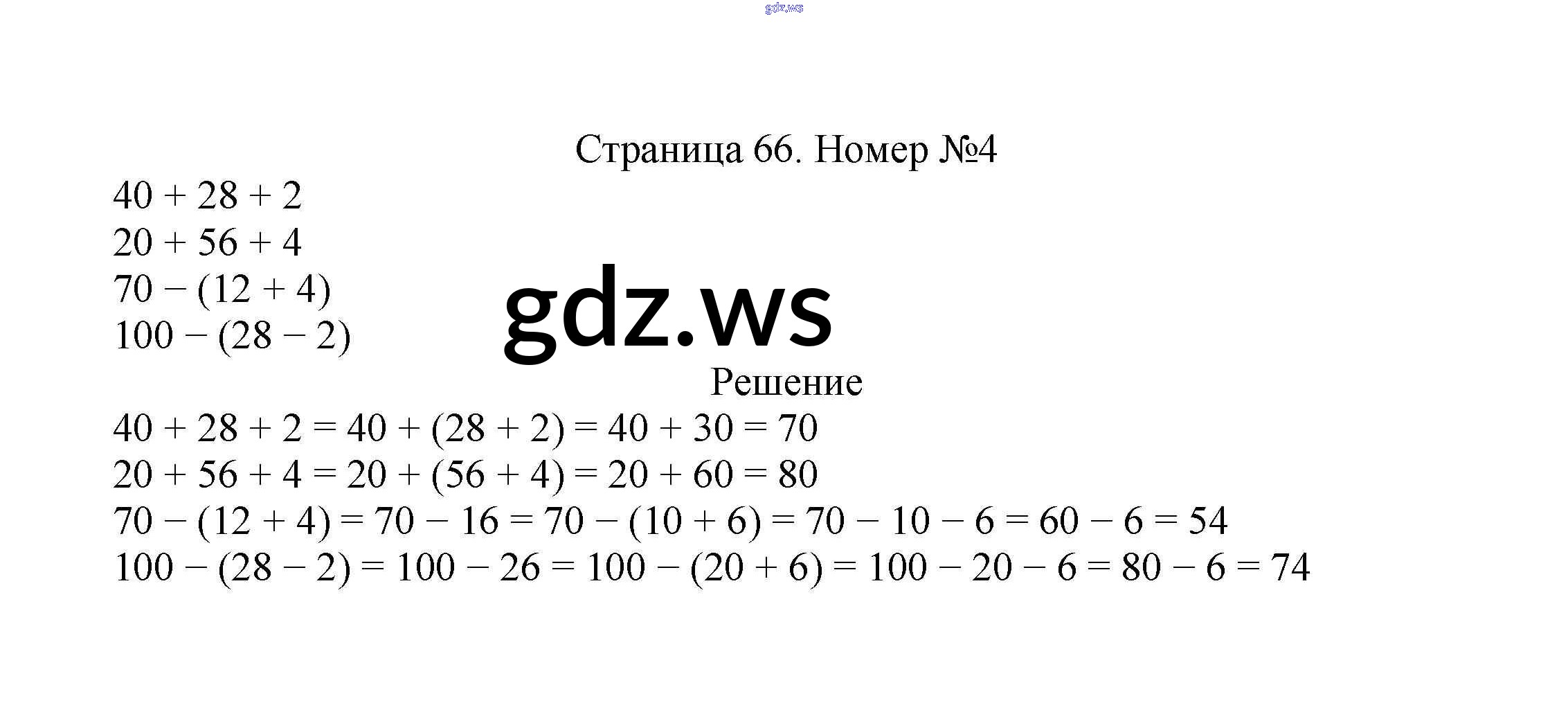 gdz.ws

Страница 66. Номер №4

$40 + 28 + 2$
$20 + 56 + 4$
$70 - (12 + 4)$
$100 - (28 - 2)$

gdz.ws

Решение

$40 + 28 + 2 = 40 + (28 + 2) = 40 + 30 = 70$
$20 + 56 + 4 = 20 + (56 + 4) = 20 + 60 = 80$
$70 - (12 + 4) = 70 - 16 = 70 - (10 + 6) = 70 - 10 - 6 = 60 - 6 = 54$
$100 - (28 - 2) = 100 - 26 = 100 - (20 + 6) = 100 - 20 - 6 = 80 - 6 = 74$